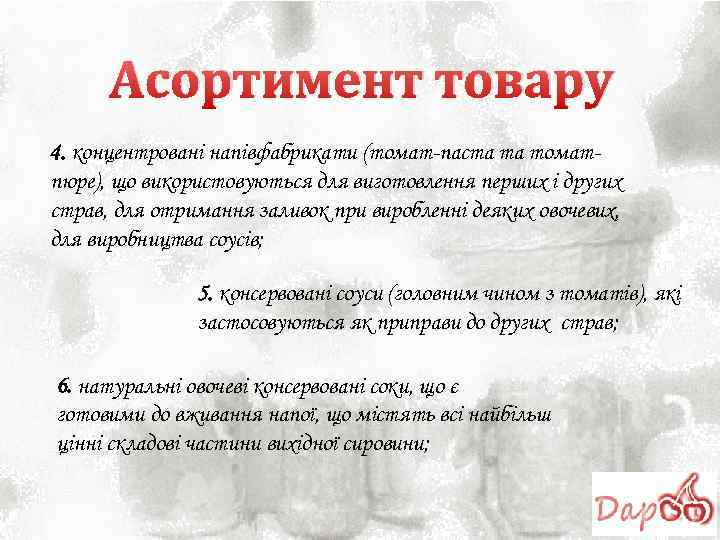 Асортимент товару

4. концентровані напівфабрикати (томат-паста та томат-пюре), що використовуються для виготовлення перших і других страв, для отримання заливок при виробленні деяких овочевих, для виробництва соусів;

5. консервовані соуси (головним чином з томатів), які застосовуються як приправи до других страв;

6. натуральні овочеві консервовані соки, що є готовими до вживання напої, що містять всі найбільш цінні складові частини вихідної сировини;

Дар